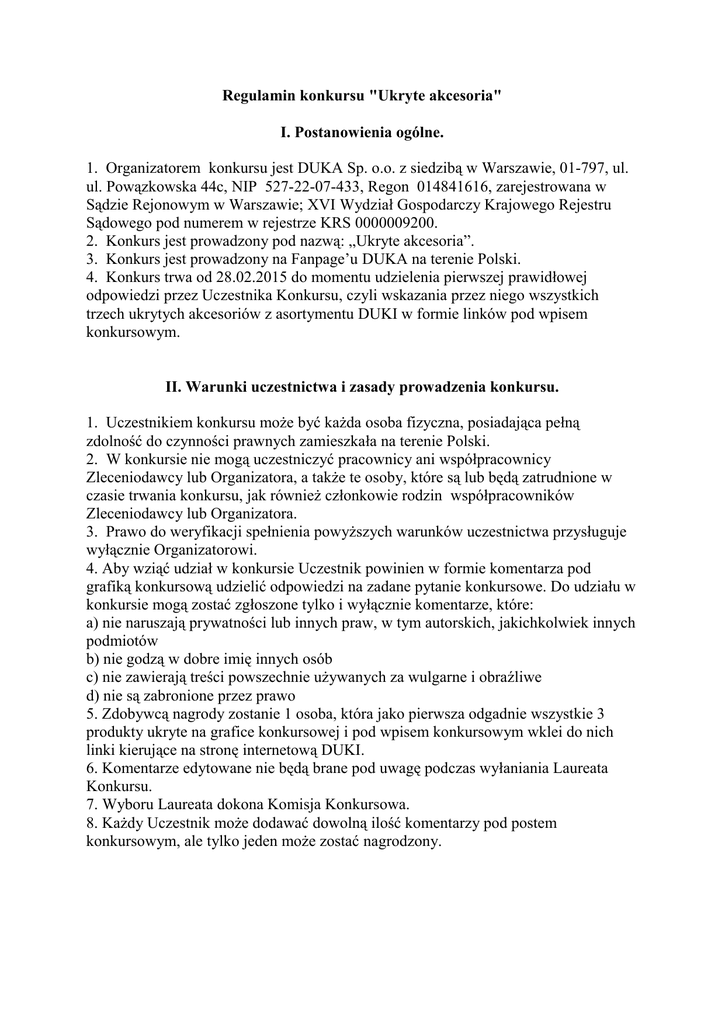 Regulamin konkursu "Ukryte akcesoria"

I. Postanowienia ogólne.

1. Organizatorem konkursu jest DUKA Sp. o.o. z siedzibą w Warszawie, 01-797, ul. ul. Powązkowska 44c, NIP 527-22-07-433, Regon 014841616, zarejestrowana w Sądzie Rejonowym w Warszawie; XVI Wydział Gospodarczy Krajowego Rejestru Sądowego pod numerem w rejestrze KRS 0000009200.
2. Konkurs jest prowadzony pod nazwą: „Ukryte akcesoria”.
3. Konkurs jest prowadzony na Fanpage’u DUKA na terenie Polski.
4. Konkurs trwa od 28.02.2015 do momentu udzielenia pierwszej prawidłowej odpowiedzi przez Uczestnika Konkursu, czyli wskazania przez niego wszystkich trzech ukrytych akcesoriów z asortymentu DUKI w formie linków pod wpisem konkursowym.

II. Warunki uczestnictwa i zasady prowadzenia konkursu.

1. Uczestnikiem konkursu może być każda osoba fizyczna, posiadająca pełną zdolność do czynności prawnych zamieszkała na terenie Polski.
2. W konkursie nie mogą uczestniczyć pracownicy ani współpracownicy Zleceniodawcy lub Organizatora, a także te osoby, które są lub będą zatrudnione w czasie trwania konkursu, jak również członkowie rodzin współpracowników Zleceniodawcy lub Organizatora.
3. Prawo do weryfikacji spełnienia powyższych warunków uczestnictwa przysługuje wyłącznie Organizatorowi.
4. Aby wziąć udział w konkursie Uczestnik powinien w formie komentarza pod grafiką konkursową udzielić odpowiedzi na zadane pytanie konkursowe. Do udziału w konkursie mogą zostać zgłoszone tylko i wyłącznie komentarze, które:
a) nie naruszają prywatności lub innych praw, w tym autorskich, jakichkolwiek innych podmiotów
b) nie godzą w dobre imię innych osób
c) nie zawierają treści powszechnie używanych za wulgarne i obraźliwe
d) nie są zabronione przez prawo
5. Zdobywcą nagrody zostanie 1 osoba, która jako pierwsza odgadnie wszystkie 3 produkty ukryte na grafice konkursowej i pod wpisem konkursowym wklei do nich linki kierujące na stronę internetową DUKI.
6. Komentarze edytowane nie będą brane pod uwagę podczas wyłaniania Laureata Konkursu.
7. Wyboru Laureata dokona Komisja Konkursowa.
8. Każdy Uczestnik może dodawać dowolną ilość komentarzy pod postem konkursowym, ale tylko jeden może zostać nagrodzony.